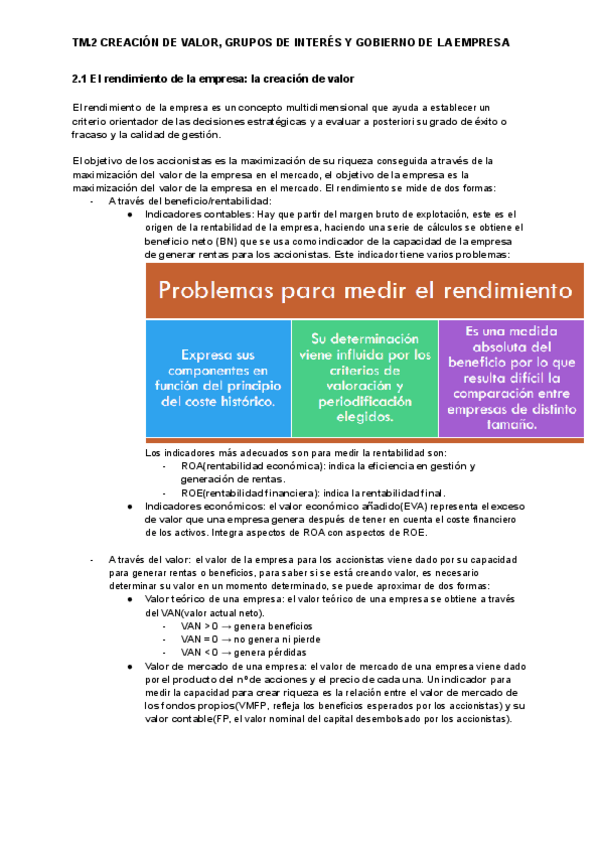 TM.2 CREACIÓN DE VALOR, GRUPOS DE INTERÉS Y GOBIERNO DE LA EMPRESA

2.1 El rendimiento de la empresa: la creación de valor

El rendimiento de la empresa es un concepto multidimensional que ayuda a establecer un criterio orientador de las decisiones estratégicas y a evaluar a posteriori su grado de éxito o fracaso y la calidad de gestión.

El objetivo de los accionistas es la maximización de su riqueza conseguida a través de la maximización del valor de la empresa en el mercado, el objetivo de la empresa es la maximización del valor de la empresa en el mercado. El rendimiento se mide de dos formas:
- A través del beneficio/rentabilidad:
  ● Indicadores contables: Hay que partir del margen bruto de explotación, este es el origen de la rentabilidad de la empresa, haciendo una serie de cálculos se obtiene el beneficio neto (BN) que se usa como indicador de la capacidad de la empresa de generar rentas para los accionistas. Este indicador tiene varios problemas:

Problemas para medir el rendimiento

Expresa sus componentes en función del principio del coste histórico.

Su determinación viene influida por los criterios de valoración y periodificación elegidos.

Es una medida absoluta del beneficio por lo que resulta difícil la comparación entre empresas de distinto tamaño.

Los indicadores más adecuados son para medir la rentabilidad son:
  - ROA(rentabilidad económica): indica la eficiencia en gestión y generación de rentas.
  - ROE(rentabilidad financiera): indica la rentabilidad final.
  ● Indicadores económicos: el valor económico añadido(EVA) representa el exceso de valor que una empresa genera después de tener en cuenta el coste financiero de los activos. Integra aspectos de ROA con aspectos de ROE.

- A través del valor: el valor de la empresa para los accionistas viene dado por su capacidad para generar rentas o beneficios, para saber si se está creando valor, es necesario determinar su valor en un momento determinado, se puede aproximar de dos formas:
  ● Valor teórico de una empresa: el valor teórico de una empresa se obtiene a través del VAN(valor actual neto).
    - VAN > 0 → genera beneficios
    - VAN = 0 → no genera ni pierde
    - VAN < 0 → genera pérdidas
  ● Valor de mercado de una empresa: el valor de mercado de una empresa viene dado por el producto del nº de acciones y el precio de cada una. Un indicador para medir la capacidad para crear riqueza es la relación entre el valor de mercado de los fondos propios(VMFP, refleja los beneficios esperados por los accionistas) y su valor contable(FP, el valor nominal del capital desembolsado por los accionistas).